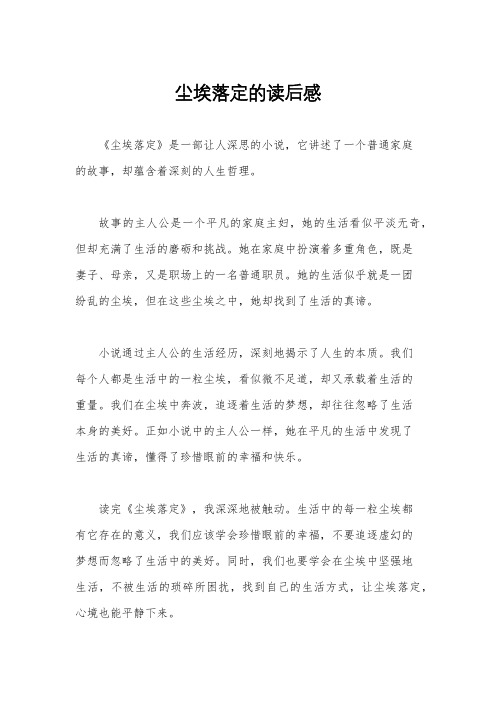 尘埃落定的读后感

《尘埃落定》是一部让人深思的小说，它讲述了一个普通家庭的故事，却蕴含着深刻的人生哲理。

故事的主人公是一个平凡的家庭主妇，她的生活看似平淡无奇，但却充满了生活的磨砺和挑战。她在家庭中扮演着多重角色，既是妻子、母亲，又是职场上的一名普通职员。她的生活似乎就是一团纷乱的尘埃，但在这些尘埃之中，她却找到了生活的真谛。

小说通过主人公的生活经历，深刻地揭示了人生的本质。我们每个人都是生活中的一粒尘埃，看似微不足道，却又承载着生活的重量。我们在尘埃中奔波，追逐着生活的梦想，却往往忽略了生活本身的美好。正如小说中的主人公一样，她在平凡的生活中发现了生活的真谛，懂得了珍惜眼前的幸福和快乐。

读完《尘埃落定》，我深深地被触动。生活中的每一粒尘埃都有它存在的意义，我们应该学会珍惜眼前的幸福，不要追逐虚幻的梦想而忽略了生活中的美好。同时，我们也要学会在尘埃中坚强地生活，不被生活的琐碎所困扰，找到自己的生活方式，让尘埃落定，心境也能平静下来。